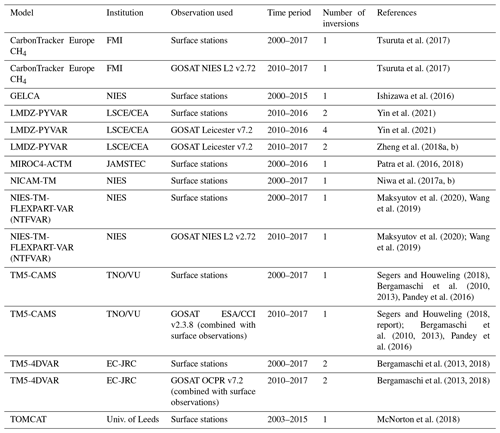 | Model | Institution | Observation used | Time period | Number of inversions | References |
|---|---|---|---|---|---|
| CarbonTracker Europe $CH_4$ | FMI | Surface stations | 2000–2017 | 1 | Tsuruta et al. (2017) |
| CarbonTracker Europe $CH_4$ | FMI | GOSAT NIES L2 v2.72 | 2010–2017 | 1 | Tsuruta et al. (2017) |
| GELCA | NIES | Surface stations | 2000–2015 | 1 | Ishizawa et al. (2016) |
| LMDZ-PYVAR | LSCE/CEA | Surface stations | 2010–2016 | 2 | Yin et al. (2021) |
| LMDZ-PYVAR | LSCE/CEA | GOSAT Leicester v7.2 | 2010–2016 | 4 | Yin et al. (2021) |
| LMDZ-PYVAR | LSCE/CEA | GOSAT Leicester v7.2 | 2010–2017 | 2 | Zheng et al. (2018a, b) |
| MIROC4-ACTM | JAMSTEC | Surface stations | 2000–2016 | 1 | Patra et al. (2016, 2018) |
| NICAM-TM | NIES | Surface stations | 2000–2017 | 1 | Niwa et al. (2017a, b) |
| NIES-TM-FLEXPART-VAR (NTFVAR) | NIES | Surface stations | 2000–2017 | 1 | Maksyutov et al. (2020), Wang et al. (2019) |
| NIES-TM-FLEXPART-VAR (NTFVAR) | NIES | GOSAT NIES L2 v2.72 | 2010–2017 | 1 | Maksyutov et al. (2020); Wang et al. (2019) |
| TM5-CAMS | TNO/VU | Surface stations | 2000–2017 | 1 | Segers and Houweling (2018), Bergamaschi et al. (2010, 2013), Pandey et al. (2016) |
| TM5-CAMS | TNO/VU | GOSAT ESA/CCI v2.3.8 (combined with surface observations) | 2010–2017 | 1 | Segers and Houweling (2018, report); Bergamaschi et al. (2010, 2013), Pandey et al. (2016) |
| TM5-4DVAR | EC-JRC | Surface stations | 2000–2017 | 2 | Bergamaschi et al. (2013, 2018) |
| TM5-4DVAR | EC-JRC | GOSAT OCPR v7.2 (combined with surface observations) | 2010–2017 | 2 | Bergamaschi et al. (2013, 2018) |
| TOMCAT | Univ. of Leeds | Surface stations | 2003–2015 | 1 | McNorton et al. (2018) |